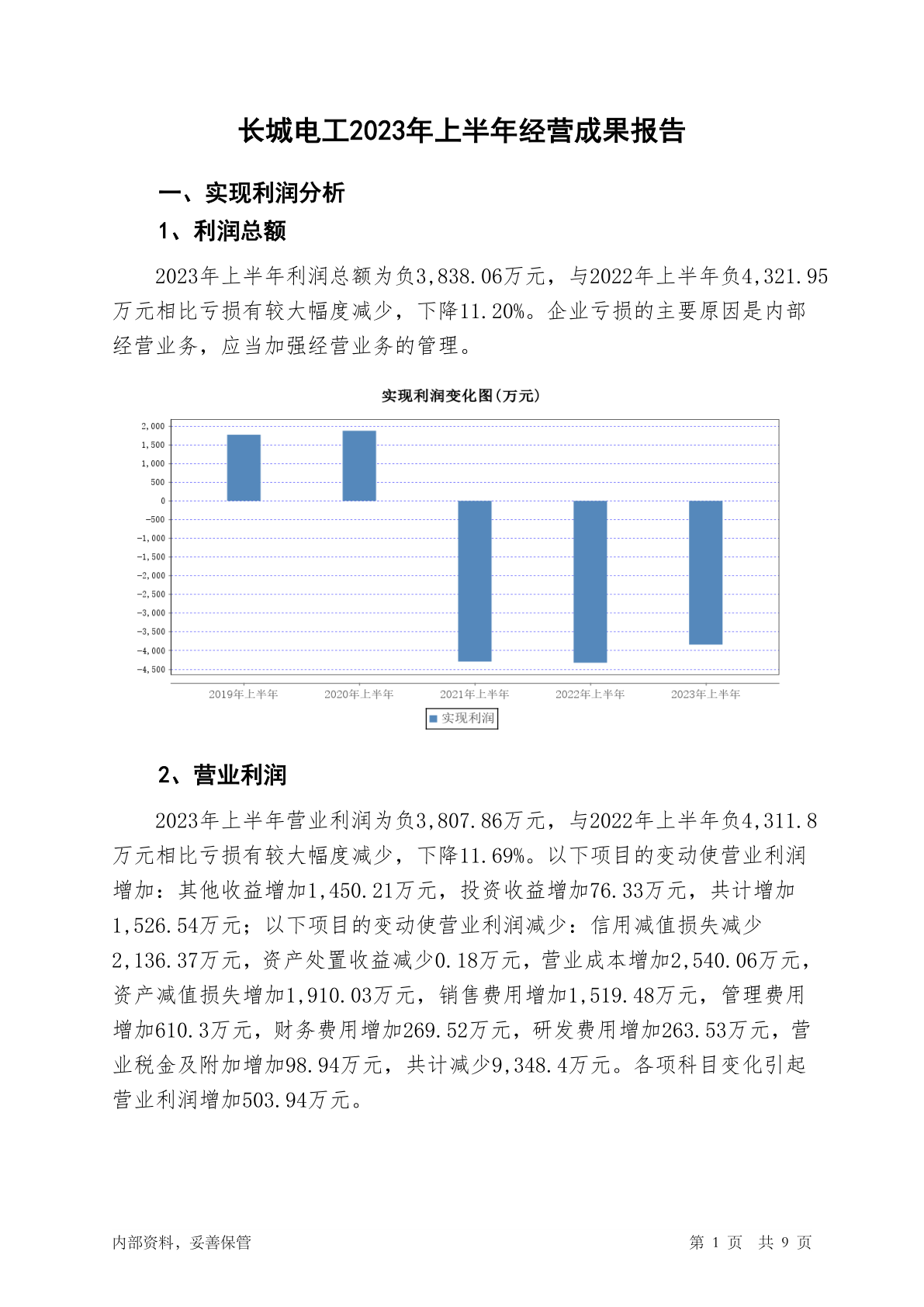 长城电工2023年上半年经营成果报告

一、实现利润分析

1、利润总额

2023年上半年利润总额为负3,838.06万元，与2022年上半年负4,321.95万元相比亏损有较大幅度减少，下降11.20%。企业亏损的主要原因是内部经营业务，应当加强经营业务的管理。

实现利润变化图(万元)

2,000
1,500
1,000
500
0
-500
-1,000
-1,500
-2,000
-2,500
-3,000
-3,500
-4,000
-4,500

2019年上半年
2020年上半年
2021年上半年
2022年上半年
2023年上半年

实现利润

2、营业利润

2023年上半年营业利润为负3,807.86万元，与2022年上半年负4,311.8万元相比亏损有较大幅度减少，下降11.69%。以下项目的变动使营业利润增加：其他收益增加1,450.21万元，投资收益增加76.33万元，共计增加1,526.54万元；以下项目的变动使营业利润减少：信用减值损失减少2,136.37万元，资产处置收益减少0.18万元，营业成本增加2,540.06万元，资产减值损失增加1,910.03万元，销售费用增加1,519.48万元，管理费用增加610.3万元，财务费用增加269.52万元，研发费用增加263.53万元，营业税金及附加增加98.94万元，共计减少9,348.4万元。各项科目变化引起营业利润增加503.94万元。

内部资料，妥善保管

第 1 页 共 9 页